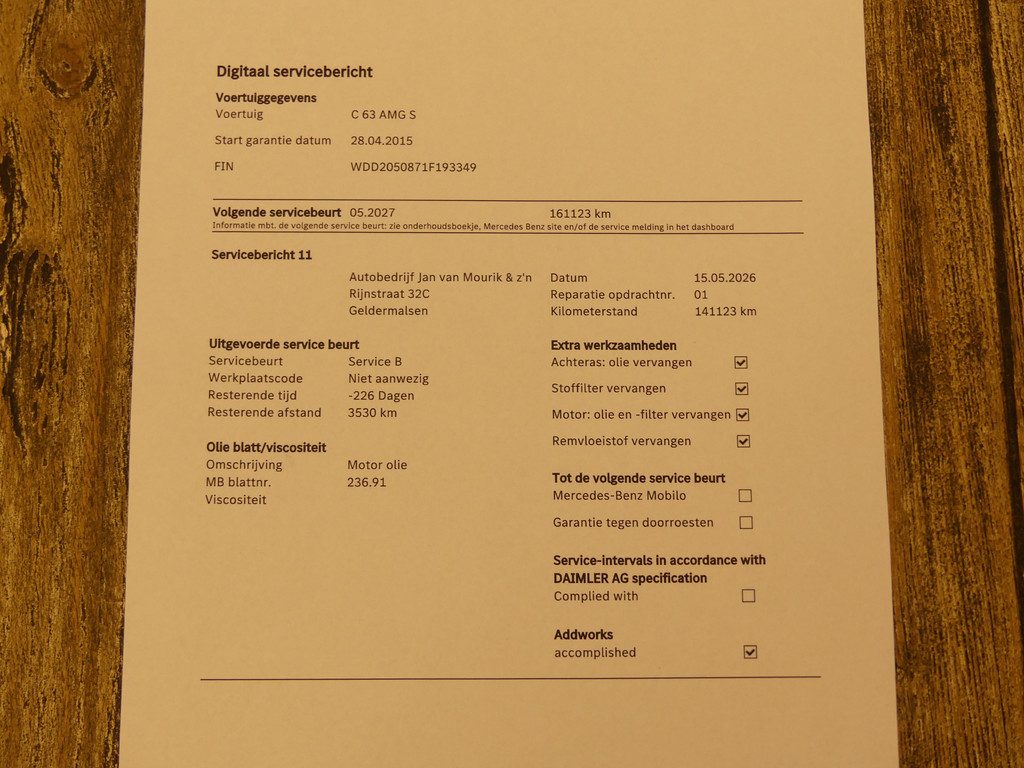 Digitaal servicebericht

Voertuiggegevens
Voertuig C 63 AMG S
Start garantie datum 28.04.2015
FIN WDD2050871F193349

Volgende servicebeurt 05.2027 161123 km
Informatie mbt. de volgende service beurt: zie onderhoudsboekje, Mercedes Benz site en/of de service melding in het dashboard

Servicebericht 11

Autobedrijf Jan van Mourik & z'n
Rijnstraat 32C
Geldermalsen

Datum 15.05.2026
Reparatie opdrachtnr. 01
Kilometerstand 141123 km

Uitgevoerde service beurt
Servicebeurt Service B
Werkplaatscode Niet aanwezig
Resterende tijd -226 Dagen
Resterende afstand 3530 km

Olie blatt/viscositeit
Omschrijving Motor olie
MB blattnr. 236.91
Viscositeit

Extra werkzaamheden
Achteras: olie vervangen ☑
Stoffilter vervangen ☑
Motor: olie en -filter vervangen ☑
Remvloeistof vervangen ☑

Tot de volgende service beurt
Mercedes-Benz Mobilo ☐
Garantie tegen doorroesten ☐

Service-intervals in accordance with DAIMLER AG specification
Complied with ☐

Addworks
accomplished ☑